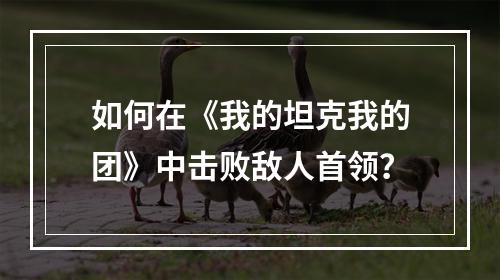 如何在《我的坦克我的团》中击败敌人首领?